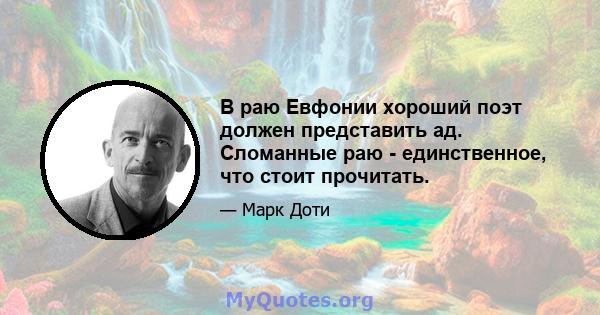 В раю Евфонии хороший поэт должен представить ад. Сломанные раю - единственное, что стоит прочитать.

— Марк Доти

MyQuotes.org